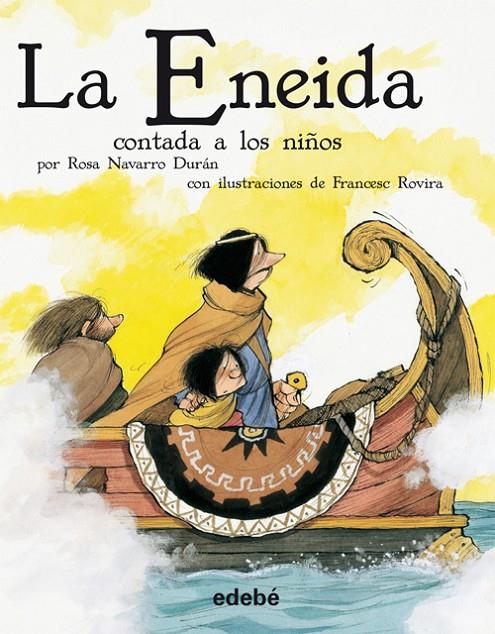 La Eneida

contada a los niños

por Rosa Navarro Durán

con ilustraciones de Francesc Rovira

edebé